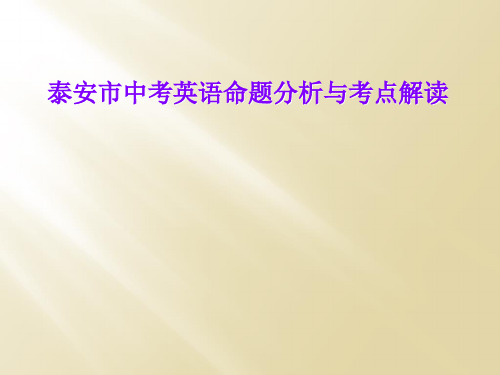 泰安市中考英语命题分析与考点解读